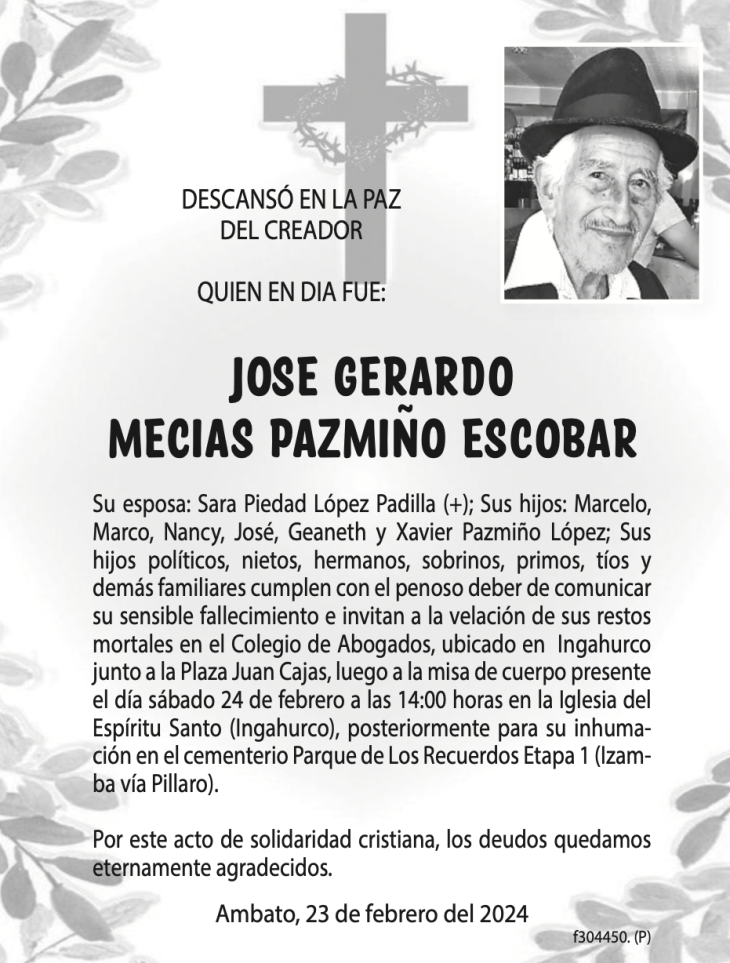 DESCANSÓ EN LA PAZ
DEL CREADOR

QUIEN EN DIA FUE:

JOSE GERARDO
MECIAS PAZMIÑO ESCOBAR

Su esposa: Sara Piedad López Padilla (+); Sus hijos: Marcelo, Marco, Nancy, José, Geaneth y Xavier Pazmiño López; Sus hijos políticos, nietos, hermanos, sobrinos, primos, tíos y demás familiares cumplen con el penoso deber de comunicar su sensible fallecimiento e invitan a la velación de sus restos mortales en el Colegio de Abogados, ubicado en Ingahurco junto a la Plaza Juan Cajas, luego a la misa de cuerpo presente el día sábado 24 de febrero a las 14:00 horas en la Iglesia del Espíritu Santo (Ingahurco), posteriormente para su inhumación en el cementerio Parque de Los Recuerdos Etapa 1 (Izamba vía Pillaro).

Por este acto de solidaridad cristiana, los deudos quedamos eternamente agradecidos.

Ambato, 23 de febrero del 2024

f304450. (P)